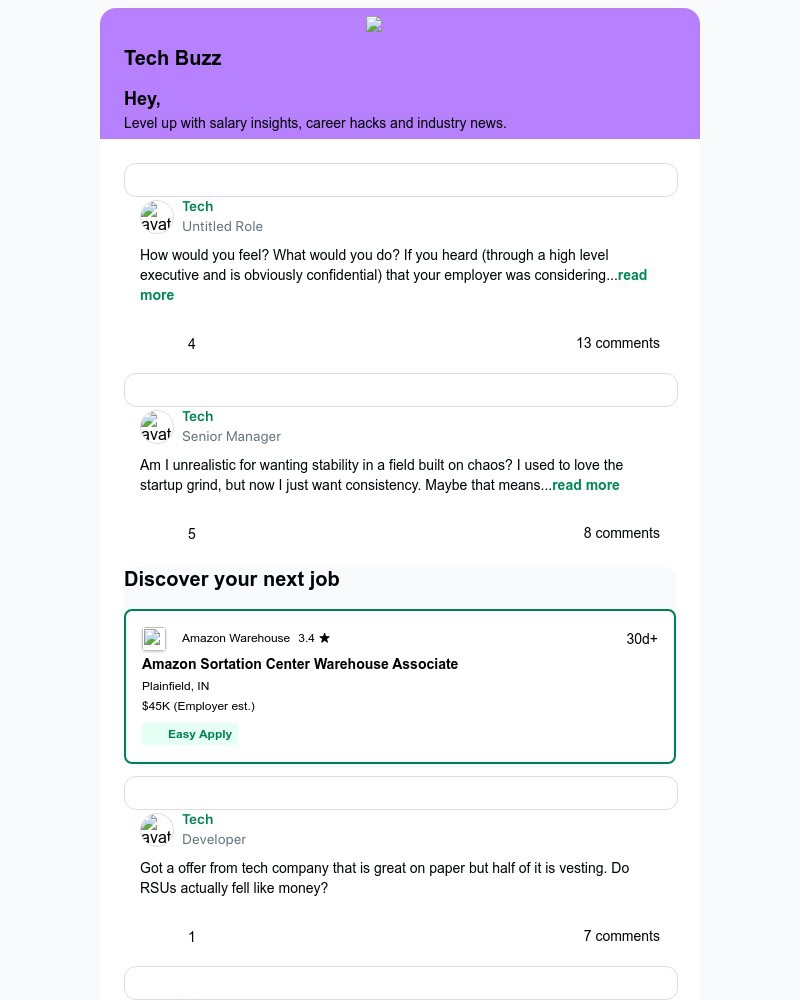 Tech Buzz

Hey,
Level up with salary insights, career hacks and industry news.

avat
Tech
Untitled Role

How would you feel? What would you do? If you heard (through a high level executive and is obviously confidential) that your employer was considering...read more

4

13 comments

avat
Tech
Senior Manager

Am I unrealistic for wanting stability in a field built on chaos? I used to love the startup grind, but now I just want consistency. Maybe that means...read more

5

8 comments

Discover your next job

Amazon Warehouse 3.4 ★

30d+

Amazon Sortation Center Warehouse Associate
Plainfield, IN
$45K (Employer est.)
Easy Apply

avat
Tech
Developer

Got a offer from tech company that is great on paper but half of it is vesting. Do RSUs actually fell like money?

1

7 comments